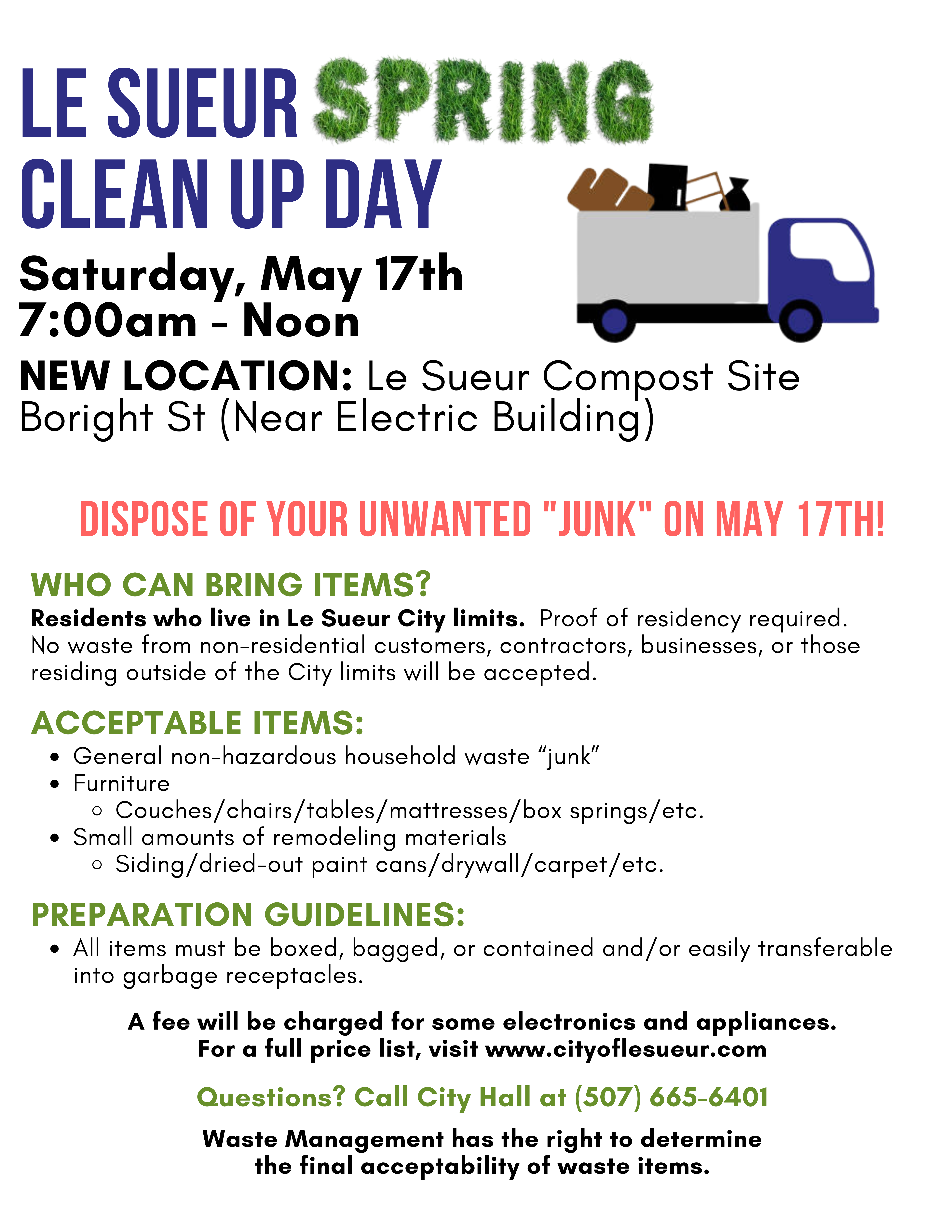 LE SUEUR SPRING CLEAN UP DAY

Saturday, May 17th
7:00am - Noon

NEW LOCATION: Le Sueur Compost Site
Boright St (Near Electric Building)

DISPOSE OF YOUR UNWANTED "JUNK" ON MAY 17TH!

WHO CAN BRING ITEMS?

Residents who live in Le Sueur City limits. Proof of residency required. No waste from non-residential customers, contractors, businesses, or those residing outside of the City limits will be accepted.

ACCEPTABLE ITEMS:

- General non-hazardous household waste “junk”
- Furniture
  - Couches/chairs/tables/mattresses/box springs/etc.
- Small amounts of remodeling materials
  - Siding/dried-out paint cans/drywall/carpet/etc.

PREPARATION GUIDELINES:

- All items must be boxed, bagged, or contained and/or easily transferable into garbage receptacles.

A fee will be charged for some electronics and appliances.
For a full price list, visit www.cityoflesueur.com

Questions? Call City Hall at (507) 665-6401

Waste Management has the right to determine the final acceptability of waste items.